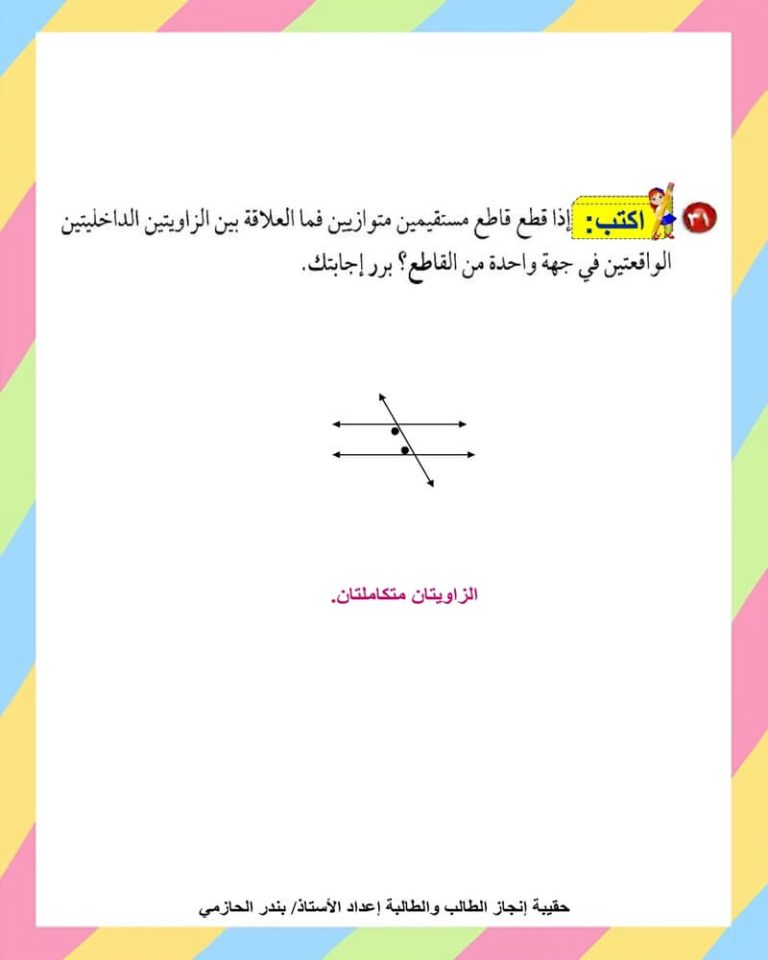 ٣١ اكتب: إذا قطع قاطع مستقيمين متوازيين فما العلاقة بين الزاويتين الداخليتين الواقعتين في جهة واحدة من القاطع؟ برر إجابتك.

الزاويتان متكاملتان.

حقيبة إنجاز الطالب والطالبة إعداد الأستاذ/ بندر الحازمي